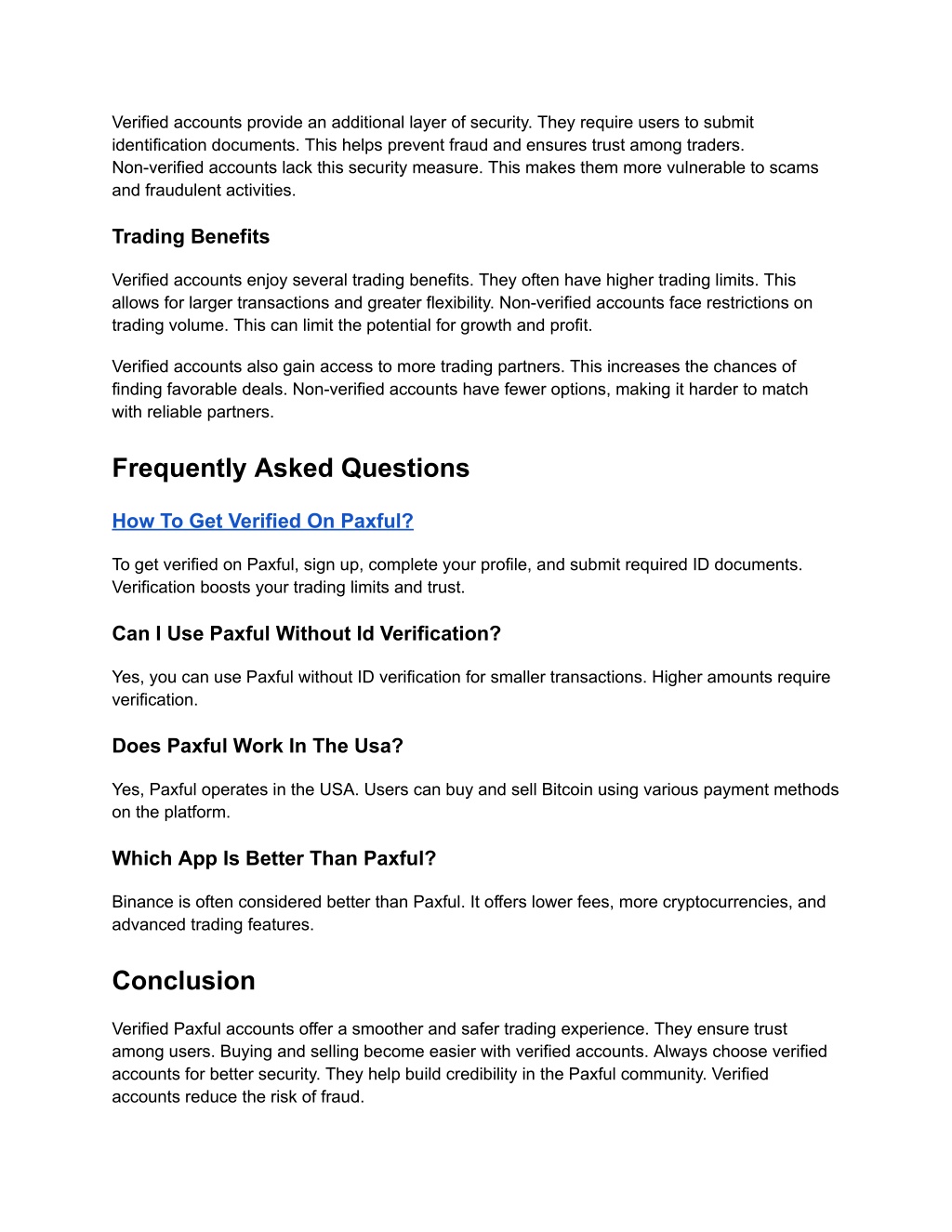 Verified accounts provide an additional layer of security. They require users to submit identification documents. This helps prevent fraud and ensures trust among traders. Non-verified accounts lack this security measure. This makes them more vulnerable to scams and fraudulent activities.

Trading Benefits

Verified accounts enjoy several trading benefits. They often have higher trading limits. This allows for larger transactions and greater flexibility. Non-verified accounts face restrictions on trading volume. This can limit the potential for growth and profit.

Verified accounts also gain access to more trading partners. This increases the chances of finding favorable deals. Non-verified accounts have fewer options, making it harder to match with reliable partners.

Frequently Asked Questions

How To Get Verified On Paxful?

To get verified on Paxful, sign up, complete your profile, and submit required ID documents. Verification boosts your trading limits and trust.

Can I Use Paxful Without Id Verification?

Yes, you can use Paxful without ID verification for smaller transactions. Higher amounts require verification.

Does Paxful Work In The Usa?

Yes, Paxful operates in the USA. Users can buy and sell Bitcoin using various payment methods on the platform.

Which App Is Better Than Paxful?

Binance is often considered better than Paxful. It offers lower fees, more cryptocurrencies, and advanced trading features.

Conclusion

Verified Paxful accounts offer a smoother and safer trading experience. They ensure trust among users. Buying and selling become easier with verified accounts. Always choose verified accounts for better security. They help build credibility in the Paxful community. Verified accounts reduce the risk of fraud.